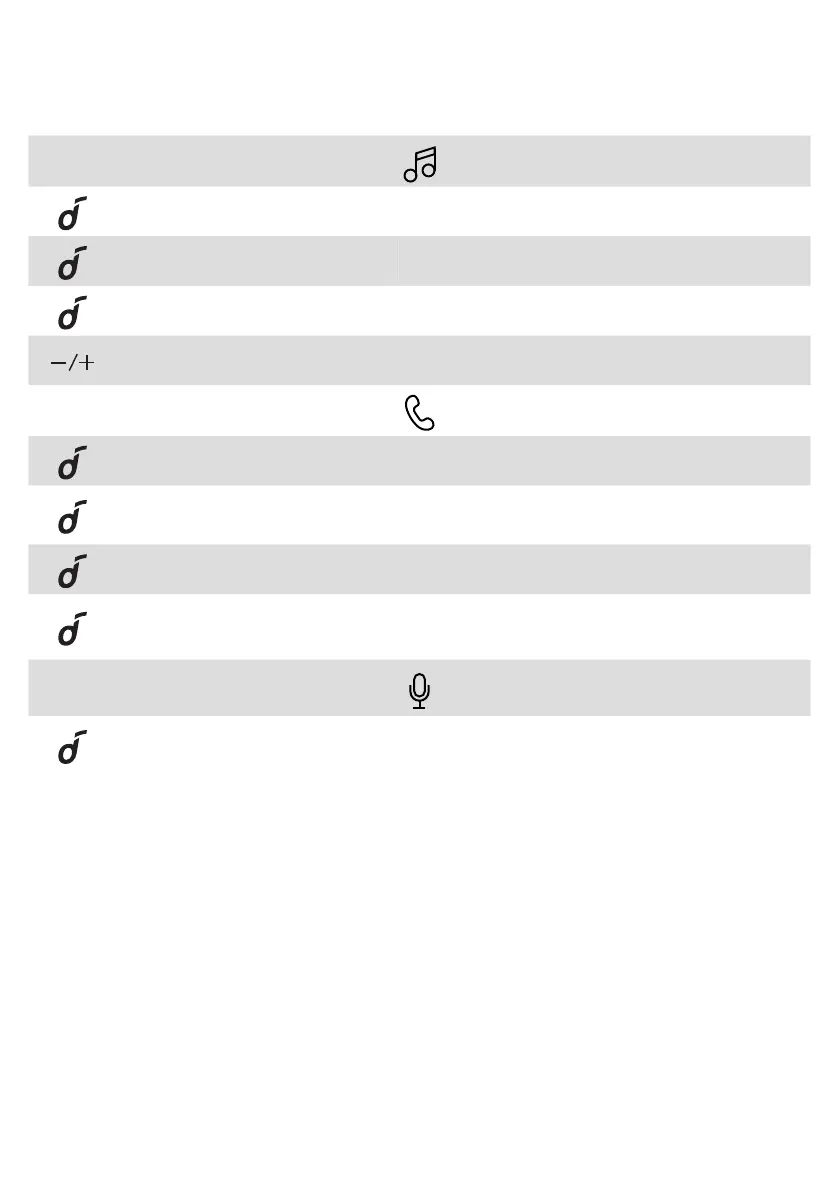 −/+